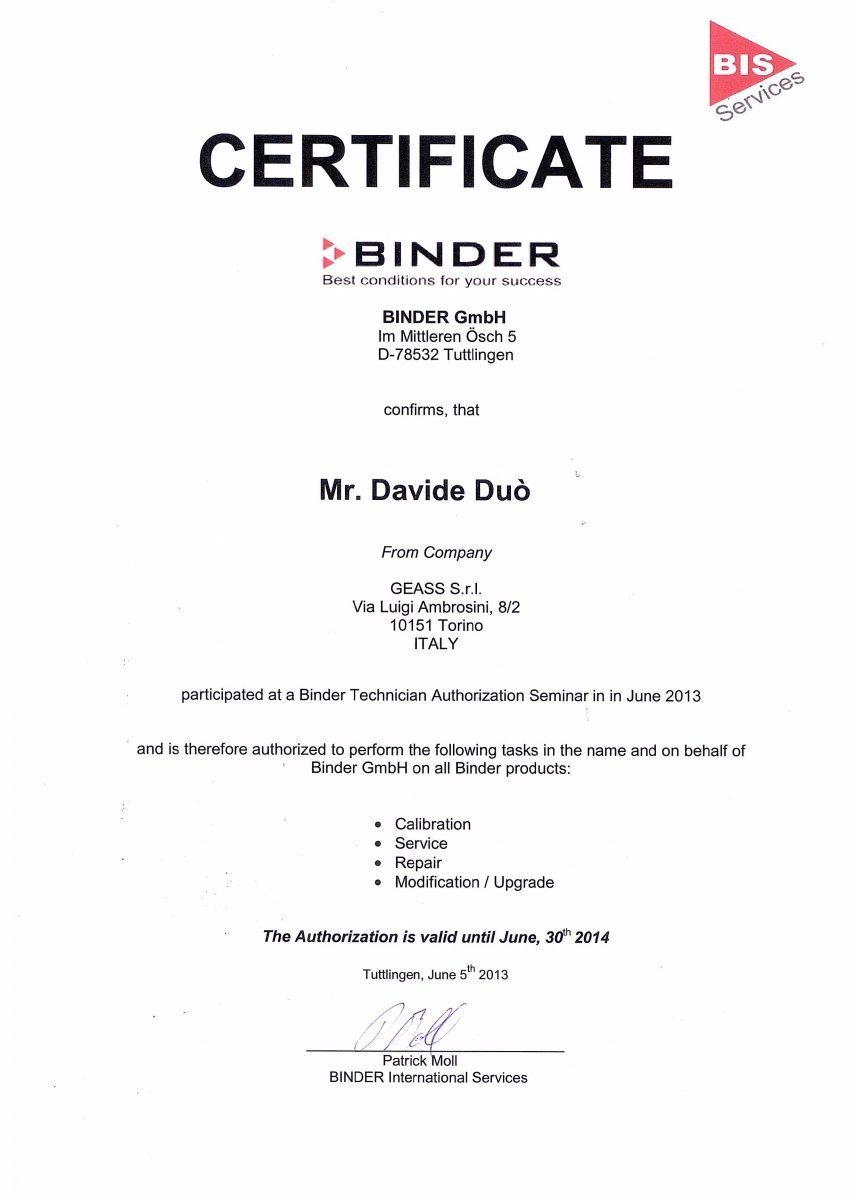 BIS
Services

CERTIFICATE

BINDER
Best conditions for your success

BINDER GmbH
Im Mittleren Ösch 5
D-78532 Tuttlingen

confirms, that

Mr. Davide Duò

From Company

GEASS S.r.l.
Via Luigi Ambrosini, 8/2
10151 Torino
ITALY

participated at a Binder Technician Authorization Seminar in in June 2013

and is therefore authorized to perform the following tasks in the name and on behalf of Binder GmbH on all Binder products:

• Calibration
• Service
• Repair
• Modification / Upgrade

The Authorization is valid until June, 30th 2014

Tuttlingen, June 5th 2013

Patrick Moll
BINDER International Services